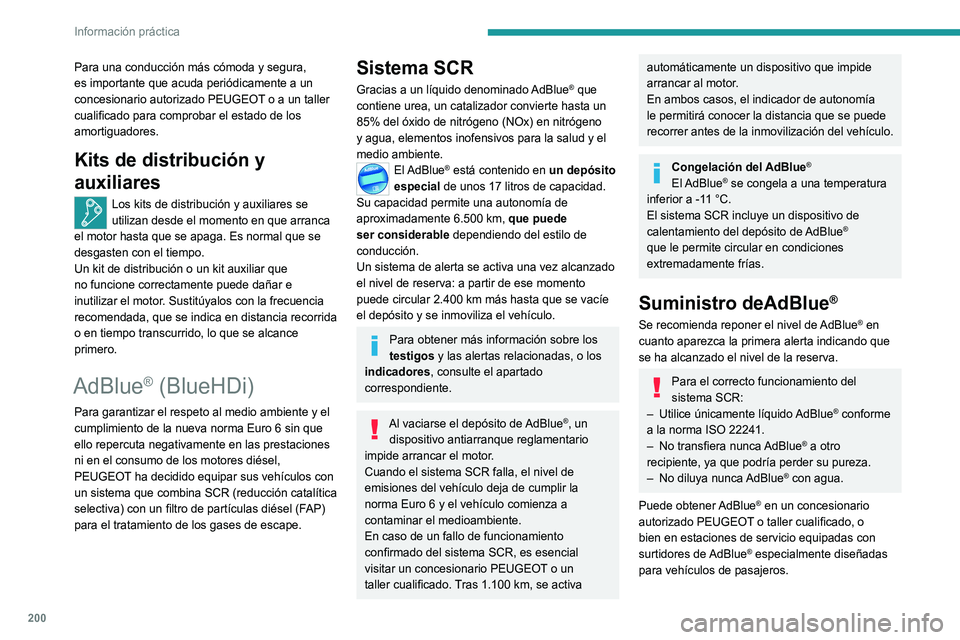 Información práctica

Para una conducción más cómoda y segura, es importante que acuda periódicamente a un concesionario autorizado PEUGEOT o a un taller cualificado para comprobar el estado de los amortiguadores.

Kits de distribución y auxiliares

Los kits de distribución y auxiliares se utilizan desde el momento en que arranca el motor hasta que se apaga. Es normal que se desgasten con el tiempo.
Un kit de distribución o un kit auxiliar que no funcione correctamente puede dañar e inutilizar el motor. Sustitúyalos con la frecuencia recomendada, que se indica en distancia recorrida o en tiempo transcurrido, lo que se alcance primero.

AdBlue® (BlueHDi)

Para garantizar el respeto al medio ambiente y el cumplimiento de la nueva norma Euro 6 sin que ello repercuta negativamente en las prestaciones ni en el consumo de los motores diésel, PEUGEOT ha decidido equipar sus vehículos con un sistema que combina SCR (reducción catalítica selectiva) con un filtro de partículas diésel (FAP) para el tratamiento de los gases de escape.

Sistema SCR

Gracias a un líquido denominado AdBlue® que contiene urea, un catalizador convierte hasta un 85% del óxido de nitrógeno (NOx) en nitrógeno y agua, elementos inofensivos para la salud y el medio ambiente.
El AdBlue® está contenido en un depósito especial de unos 17 litros de capacidad. Su capacidad permite una autonomía de aproximadamente 6.500 km, que puede ser considerable dependiendo del estilo de conducción.
Un sistema de alerta se activa una vez alcanzado el nivel de reserva: a partir de ese momento puede circular 2.400 km más hasta que se vacíe el depósito y se inmoviliza el vehículo.

Para obtener más información sobre los testigos y las alertas relacionadas, o los indicadores, consulte el apartado correspondiente.

Al vaciarse el depósito de AdBlue®, un dispositivo antiarranque reglamentario impide arrancar el motor.
Cuando el sistema SCR falla, el nivel de emisiones del vehículo deja de cumplir la norma Euro 6 y el vehículo comienza a contaminar el medioambiente.
En caso de un fallo de funcionamiento confirmado del sistema SCR, es esencial visitar un concesionario PEUGEOT o un taller cualificado. Tras 1.100 km, se activa automáticamente un dispositivo que impide arrancar al motor.
En ambos casos, el indicador de autonomía le permitirá conocer la distancia que se puede recorrer antes de la inmovilización del vehículo.

Congelación del AdBlue®
El AdBlue® se congela a una temperatura inferior a -11 °C.
El sistema SCR incluye un dispositivo de calentamiento del depósito de AdBlue® que le permite circular en condiciones extremadamente frías.

Suministro deAdBlue®

Se recomienda reponer el nivel de AdBlue® en cuanto aparezca la primera alerta indicando que se ha alcanzado el nivel de la reserva.

Para el correcto funcionamiento del sistema SCR:
– Utilice únicamente líquido AdBlue® conforme a la norma ISO 22241.
– No transfiera nunca AdBlue® a otro recipiente, ya que podría perder su pureza.
– No diluya nunca AdBlue® con agua.

Puede obtener AdBlue® en un concesionario autorizado PEUGEOT o taller cualificado, o bien en estaciones de servicio equipadas con surtidores de AdBlue® especialmente diseñadas para vehículos de pasajeros.

200

carmanualsonline.info